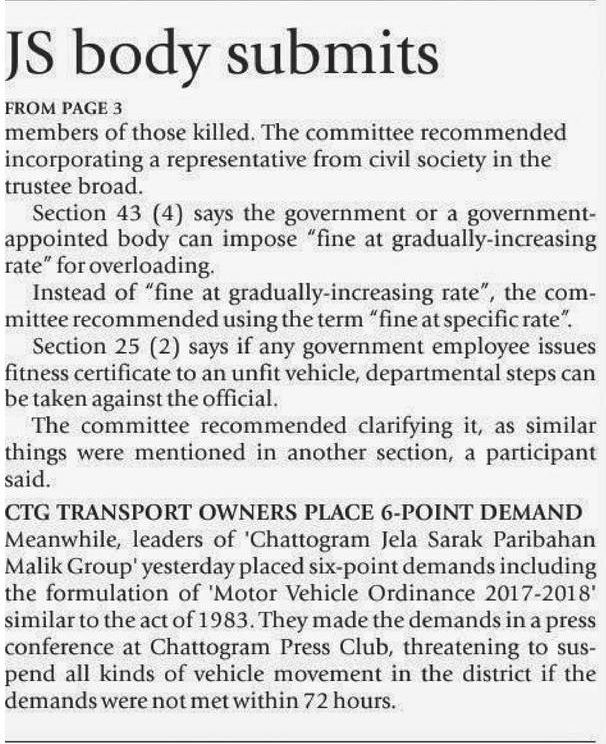 JS body submits

FROM PAGE 3

members of those killed. The committee recommended incorporating a representative from civil society in the trustee broad.

Section 43 (4) says the government or a government-appointed body can impose "fine at gradually-increasing rate" for overloading.

Instead of "fine at gradually-increasing rate", the committee recommended using the term "fine at specific rate".

Section 25 (2) says if any government employee issues fitness certificate to an unfit vehicle, departmental steps can be taken against the official.

The committee recommended clarifying it, as similar things were mentioned in another section, a participant said.

CTG TRANSPORT OWNERS PLACE 6-POINT DEMAND

Meanwhile, leaders of 'Chattogram Jela Sarak Paribahan Malik Group' yesterday placed six-point demands including the formulation of 'Motor Vehicle Ordinance 2017-2018' similar to the act of 1983. They made the demands in a press conference at Chattogram Press Club, threatening to suspend all kinds of vehicle movement in the district if the demands were not met within 72 hours.